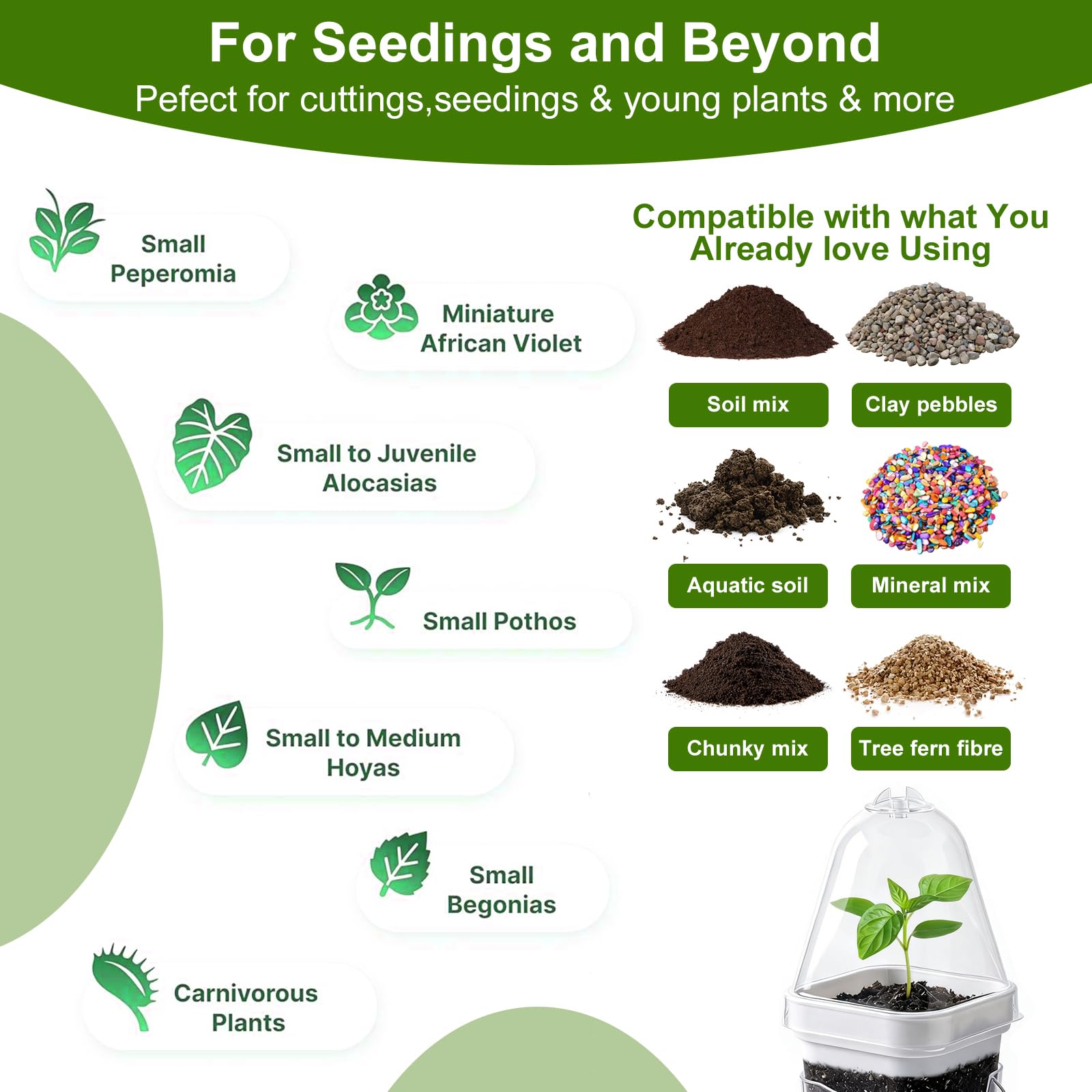 For Seedings and Beyond

Pefect for cuttings,seedings & young plants & more

Small Peperomia

Miniature African Violet

Small to Juvenile Alocasias

Small Pothos

Small to Medium Hoyas

Small Begonias

Carnivorous Plants

Compatible with what You Already love Using

Soil mix

Clay pebbles

Aquatic soil

Mineral mix

Chunky mix

Tree fern fibre